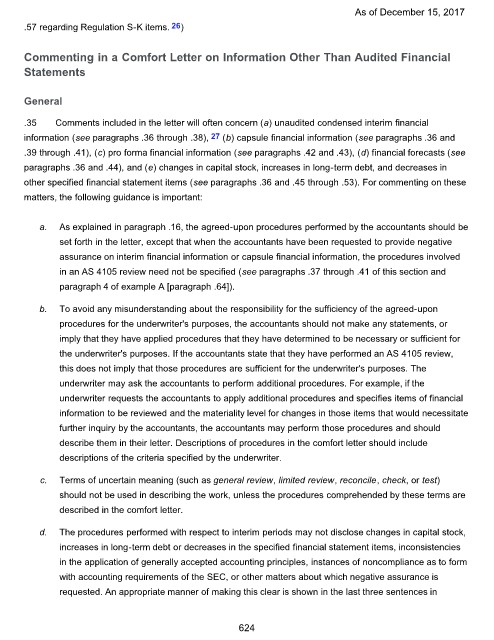 As of December 15, 2017

.57 regarding Regulation S-K items. 26)

Commenting in a Comfort Letter on Information Other Than Audited Financial Statements

General

.35 Comments included in the letter will often concern (a) unaudited condensed interim financial information (see paragraphs .36 through .38), 27 (b) capsule financial information (see paragraphs .36 and .39 through .41), (c) pro forma financial information (see paragraphs .42 and .43), (d) financial forecasts (see paragraphs .36 and .44), and (e) changes in capital stock, increases in long-term debt, and decreases in other specified financial statement items (see paragraphs .36 and .45 through .53). For commenting on these matters, the following guidance is important:

a. As explained in paragraph .16, the agreed-upon procedures performed by the accountants should be set forth in the letter, except that when the accountants have been requested to provide negative assurance on interim financial information or capsule financial information, the procedures involved in an AS 4105 review need not be specified (see paragraphs .37 through .41 of this section and paragraph 4 of example A [paragraph .64]).

b. To avoid any misunderstanding about the responsibility for the sufficiency of the agreed-upon procedures for the underwriter's purposes, the accountants should not make any statements, or imply that they have applied procedures that they have determined to be necessary or sufficient for the underwriter's purposes. If the accountants state that they have performed an AS 4105 review, this does not imply that those procedures are sufficient for the underwriter's purposes. The underwriter may ask the accountants to perform additional procedures. For example, if the underwriter requests the accountants to apply additional procedures and specifies items of financial information to be reviewed and the materiality level for changes in those items that would necessitate further inquiry by the accountants, the accountants may perform those procedures and should describe them in their letter. Descriptions of procedures in the comfort letter should include descriptions of the criteria specified by the underwriter.

c. Terms of uncertain meaning (such as general review, limited review, reconcile, check, or test) should not be used in describing the work, unless the procedures comprehended by these terms are described in the comfort letter.

d. The procedures performed with respect to interim periods may not disclose changes in capital stock, increases in long-term debt or decreases in the specified financial statement items, inconsistencies in the application of generally accepted accounting principles, instances of noncompliance as to form with accounting requirements of the SEC, or other matters about which negative assurance is requested. An appropriate manner of making this clear is shown in the last three sentences in

624